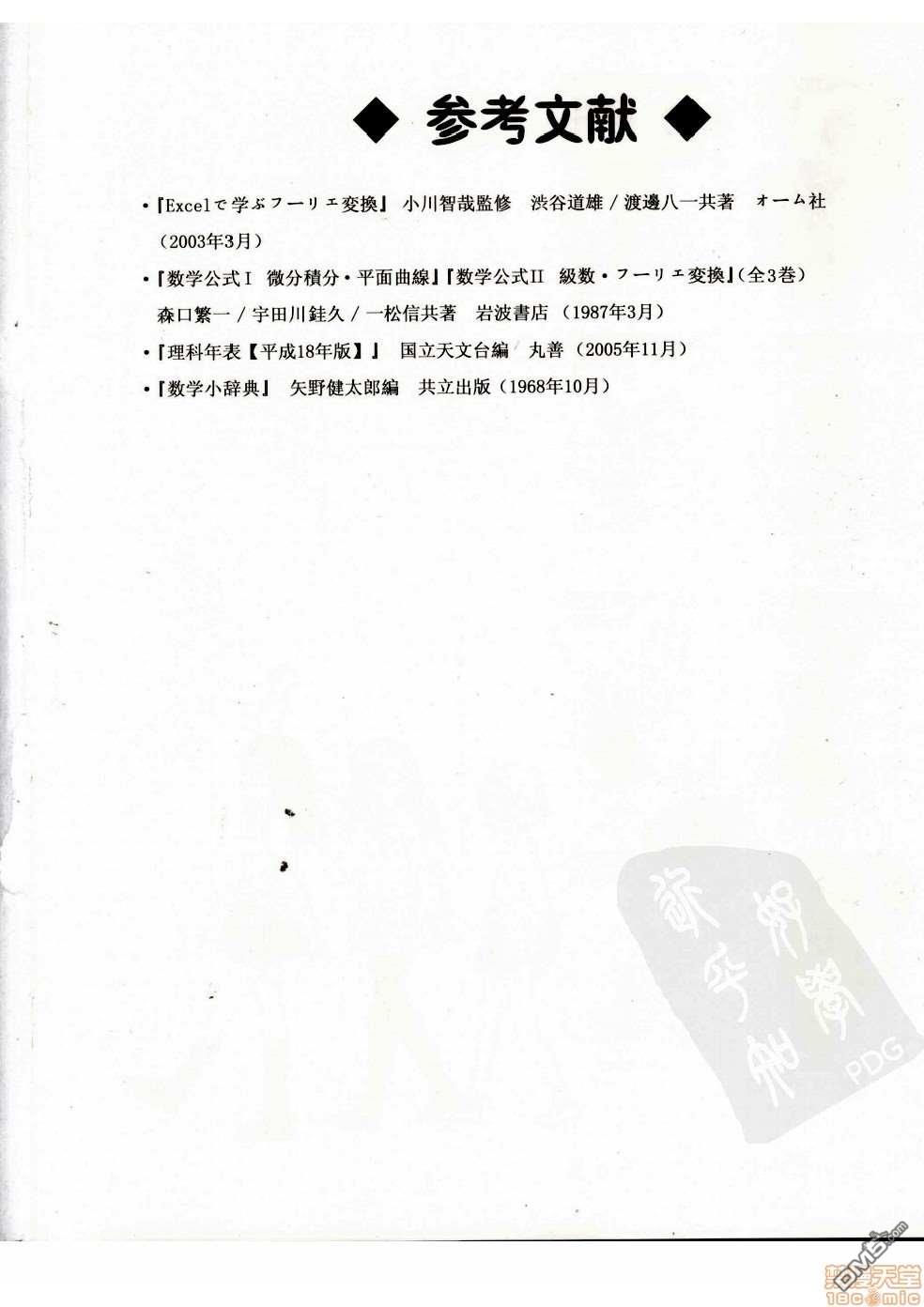 ◆ 参考文献 ◆

•『Excelで学ぶフーリエ変換』 小川智哉監修 渋谷道雄/渡邊八一共著 オーム社(2003年3月)

•『数学公式I 微分積分・平面曲線』『数学公式II 級数・フーリエ変換』(全3巻) 森口繁一/宇田川銈久/一松信共著 岩波書店(1987年3月)

•『理科年表【平成18年版】』 国立天文台編 丸善(2005年11月)

•『数学小辞典』 矢野健太郎編 共立出版(1968年10月)

PDG

18comic